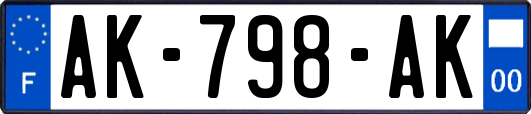 F

AK-798-AK

00